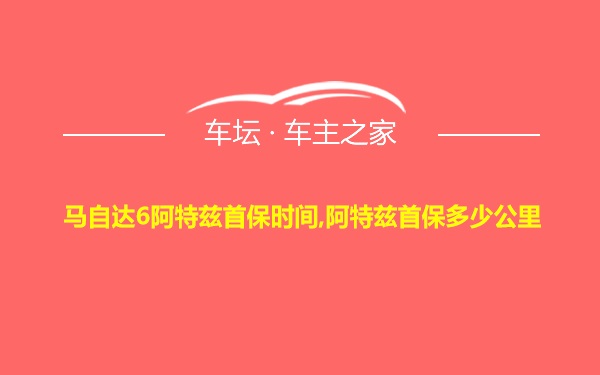 车坛 · 车主之家

马自达6阿特兹首保时间,阿特兹首保多少公里